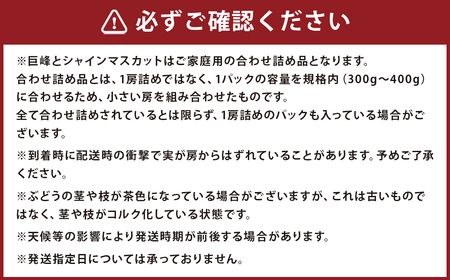 必ずご確認ください

※巨峰とシャインマスカットはご家庭用の合わせ詰め品となります。
合わせ詰め品とは、1房詰めではなく、1パックの容量を規格内（300g～400g）に合わせるため、小さい房を組み合わせたものです。
全て合わせ詰めされているとは限らず、1房詰めのパックも入っている場合がございます。

※到着時に配送時の衝撃で実が房からはずれていることがあります。予めご了承ください。

※ぶどうの茎や枝が茶色になっている場合がございますが、これは古いものではなく、茎や枝がコルク化している状態です。

※天候等の影響により発送時期が前後する場合があります。

※発送指定日については承っておりません。